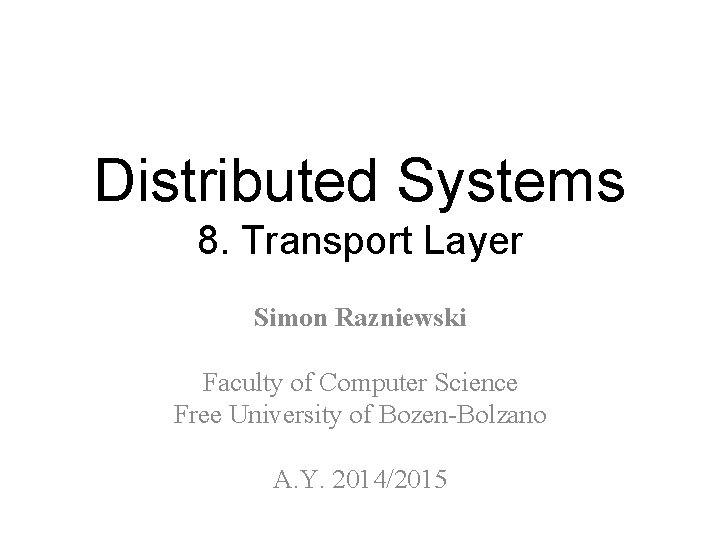 Distributed Systems
8. Transport Layer

Simon Razniewski

Faculty of Computer Science
Free University of Bozen-Bolzano

A.Y. 2014/2015